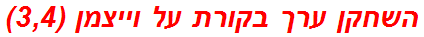 השחקן ערך בקורת על וייצמן (3,4)